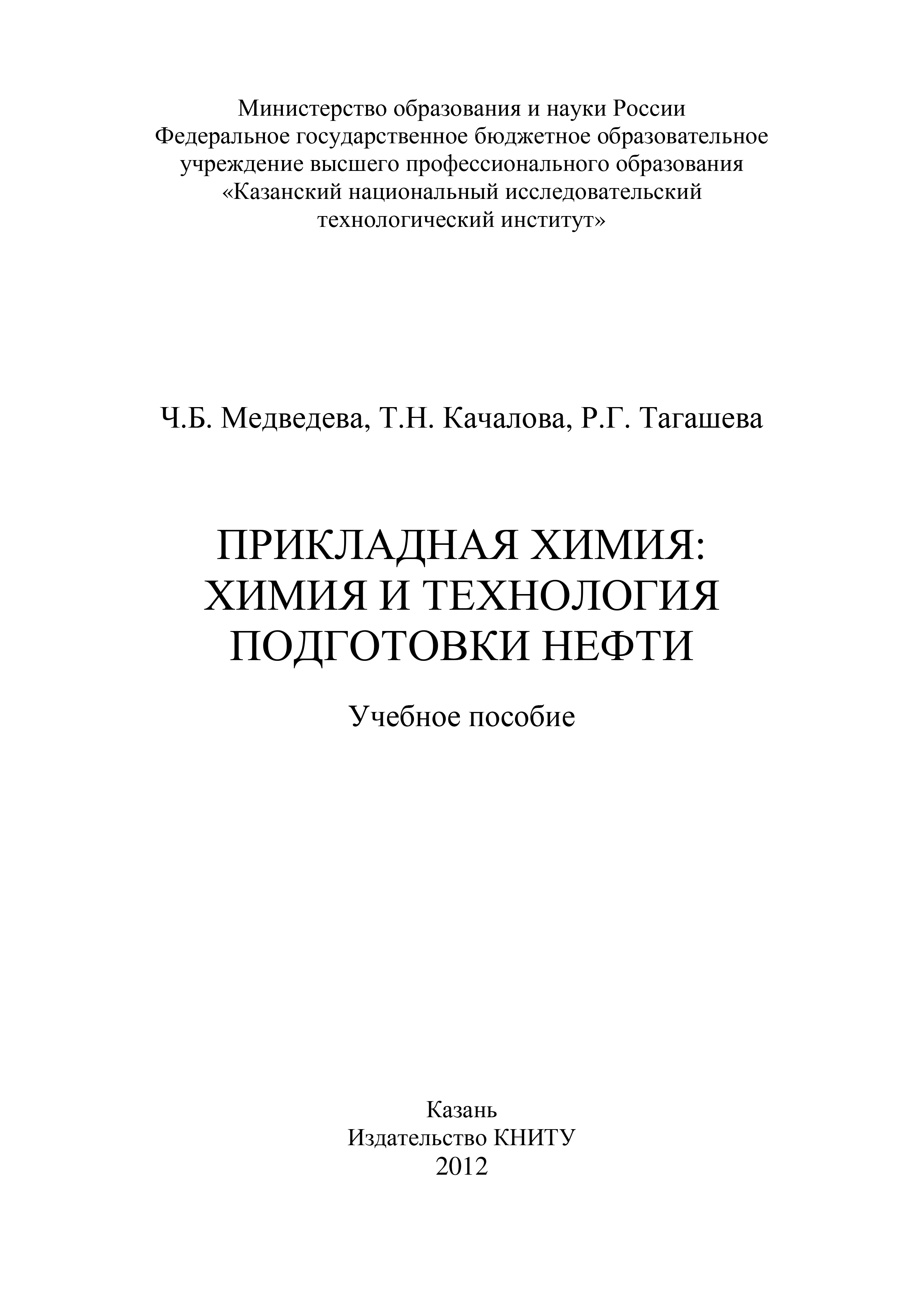 Министерство образования и науки России
Федеральное государственное бюджетное образовательное учреждение высшего профессионального образования
«Казанский национальный исследовательский технологический институт»

Ч.Б. Медведева, Т.Н. Качалова, Р.Г. Тагашева

ПРИКЛАДНАЯ ХИМИЯ:
ХИМИЯ И ТЕХНОЛОГИЯ
ПОДГОТОВКИ НЕФТИ

Учебное пособие

Казань
Издательство КНИТУ
2012